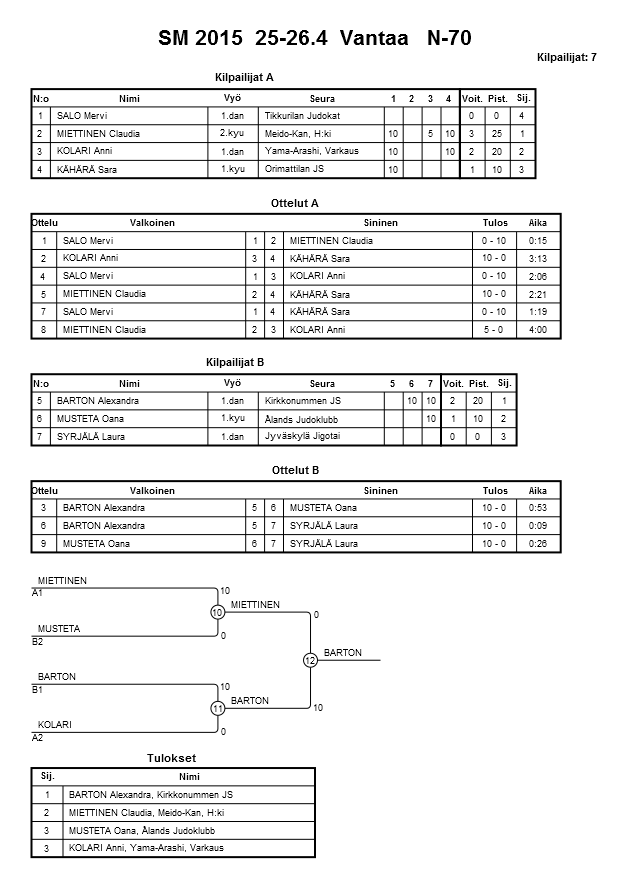 SM 2015 25-26.4 Vantaa N-70

Kilpailijat: 7

Kilpailijat A

| N:o | Nimi | Vyö | Seura | 1 | 2 | 3 | 4 | Voit. | Pist. | Sij. |
|---|---|---|---|---|---|---|---|---|---|---|
| 1 | SALO Mervi | 1.dan | Tikkurilan Judokat | | | | | 0 | 0 | 4 |
| 2 | MIETTINEN Claudia | 2.kyu | Meido-Kan, H:ki | 10 | | 5 | 10 | 3 | 25 | 1 |
| 3 | KOLARI Anni | 1.dan | Yama-Arashi, Varkaus | 10 | | | 10 | 2 | 20 | 2 |
| 4 | KÄHÄRÄ Sara | 1.kyu | Orimattilan JS | 10 | | | | 1 | 10 | 3 |

Ottelut A

| Ottelu | Valkoinen | | | Sininen | Tulos | Aika |
|---|---|---|---|---|---|---|
| 1 | SALO Mervi | 1 | 2 | MIETTINEN Claudia | 0 - 10 | 0:15 |
| 2 | KOLARI Anni | 3 | 4 | KÄHÄRÄ Sara | 10 - 0 | 3:13 |
| 4 | SALO Mervi | 1 | 3 | KOLARI Anni | 0 - 10 | 2:06 |
| 5 | MIETTINEN Claudia | 2 | 4 | KÄHÄRÄ Sara | 10 - 0 | 2:21 |
| 7 | SALO Mervi | 1 | 4 | KÄHÄRÄ Sara | 0 - 10 | 1:19 |
| 8 | MIETTINEN Claudia | 2 | 3 | KOLARI Anni | 5 - 0 | 4:00 |

Kilpailijat B

| N:o | Nimi | Vyö | Seura | 5 | 6 | 7 | Voit. | Pist. | Sij. |
|---|---|---|---|---|---|---|---|---|---|
| 5 | BARTON Alexandra | 1.dan | Kirkkonummen JS | | 10 | 10 | 2 | 20 | 1 |
| 6 | MUSTETA Oana | 1.kyu | Ålands Judoklubb | | | 10 | 1 | 10 | 2 |
| 7 | SYRJÄLÄ Laura | 1.dan | Jyväskylä Jigotai | | | | 0 | 0 | 3 |

Ottelut B

| Ottelu | Valkoinen | | | Sininen | Tulos | Aika |
|---|---|---|---|---|---|---|
| 3 | BARTON Alexandra | 5 | 6 | MUSTETA Oana | 10 - 0 | 0:53 |
| 6 | BARTON Alexandra | 5 | 7 | SYRJÄLÄ Laura | 10 - 0 | 0:09 |
| 9 | MUSTETA Oana | 6 | 7 | SYRJÄLÄ Laura | 10 - 0 | 0:26 |

MIETTINEN
A1
10
10
MIETTINEN
0
MUSTETA
B2
0
12
BARTON
BARTON
B1
10
11
BARTON
10
KOLARI
A2
0

Tulokset

| Sij. | Nimi |
|---|---|
| 1 | BARTON Alexandra, Kirkkonummen JS |
| 2 | MIETTINEN Claudia, Meido-Kan, H:ki |
| 3 | MUSTETA Oana, Ålands Judoklubb |
| 3 | KOLARI Anni, Yama-Arashi, Varkaus |